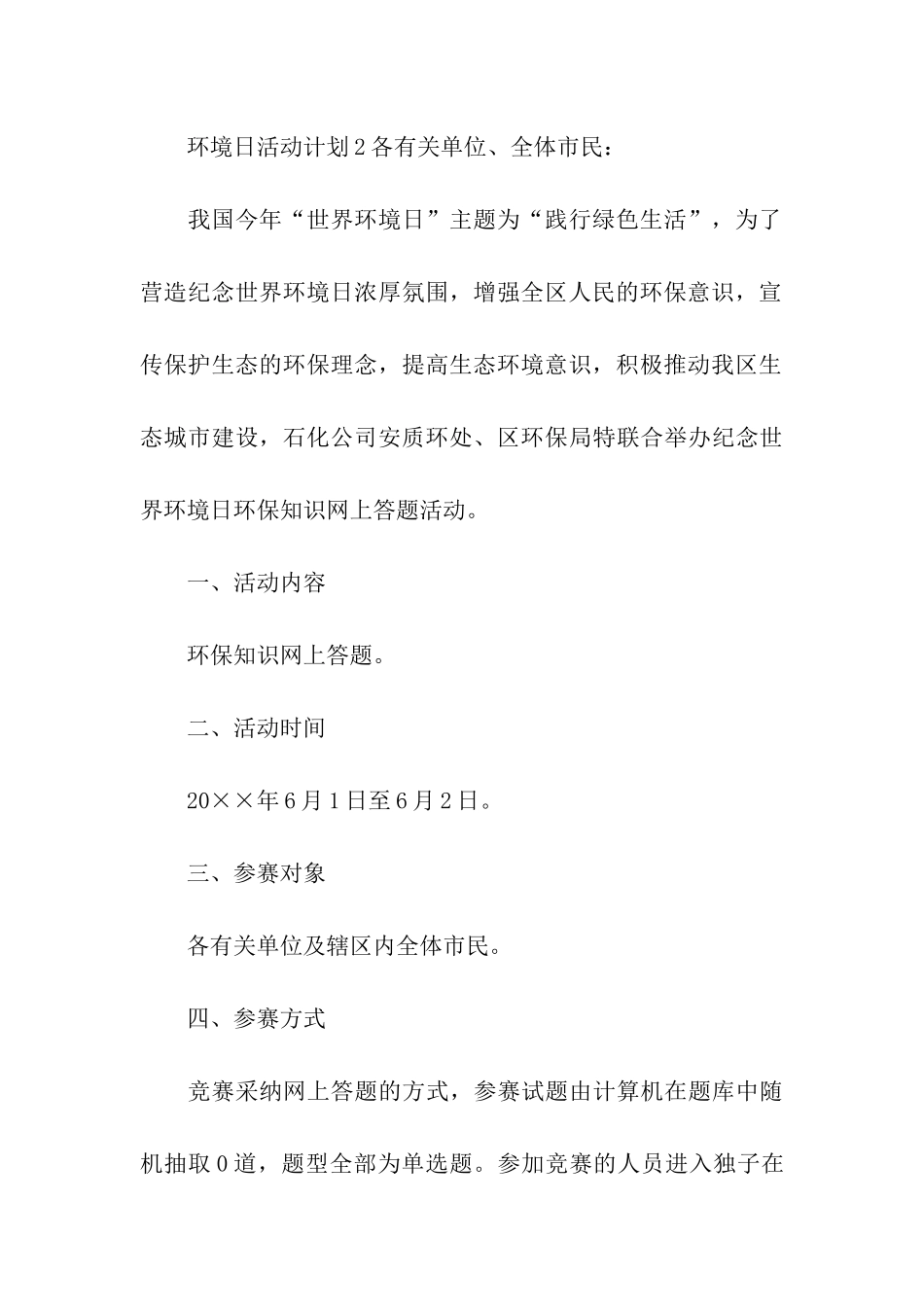 环境日活动计划2各有关单位、全体市民：

我国今年“世界环境日”主题为“践行绿色生活”，为了营造纪念世界环境日浓厚氛围，增强全区人民的环保意识，宣传保护生态的环保理念，提高生态环境意识，积极推动我区生态城市建设，石化公司安质环处、区环保局特联合举办纪念世界环境日环保知识网上答题活动。

一、活动内容

环保知识网上答题。

二、活动时间

20××年6月1日至6月2日。

三、参赛对象

各有关单位及辖区内全体市民。

四、参赛方式

竞赛采纳网上答题的方式，参赛试题由计算机在题库中随机抽取0道，题型全部为单选题。参加竞赛的人员进入独子在